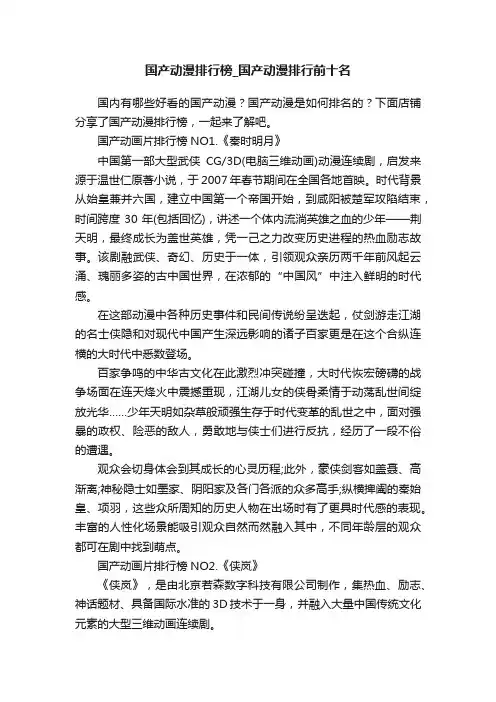 国产动漫排行榜_国产动漫排行前十名

国内有哪些好看的国产动漫？国产动漫是如何排名的？下面店铺分享了国产动漫排行榜，一起来了解吧。

国产动画片排行榜 NO1.《秦时明月》

中国第一部大型武侠 CG/3D(电脑三维动画)动漫连续剧，启发来源于温世仁原著小说，于 2007 年春节期间在全国各地首映。时代背景从始皇兼并六国，建立中国第一个帝国开始，到咸阳被楚军攻陷结束，时间跨度 30 年(包括回忆)，讲述一个体内流淌英雄之血的少年——荆天明，最终成长为盖世英雄，凭一己之力改变历史进程的热血励志故事。该剧融武侠、奇幻、历史于一体，引领观众亲历两千年前风起云涌、瑰丽多姿的古中国世界，在浓郁的“中国风”中注入鲜明的时代感。

在这部动漫中各种历史事件和民间传说纷呈迭起，仗剑游走江湖的名士侠隐和对现代中国产生深远影响的诸子百家更是在这个合纵连横的大时代中悉数登场。

百家争鸣的中华古文化在此激烈冲突碰撞，大时代恢宏磅礴的战争场面在连天烽火中震撼重现，江湖儿女的侠骨柔情于动荡乱世间绽放光华……少年天明如杂草般顽强生存于时代变革的乱世之中，面对强暴的政权、险恶的敌人，勇敢地与侠士们进行反抗，经历了一段不俗的遭遇。

观众会切身体会到其成长的心灵历程;此外，豪侠剑客如盖聂、高渐离;神秘隐士如墨家、阴阳家及各门各派的众多高手;纵横捭阖的秦始皇、项羽，这些众所周知的历史人物在出场时有了更具时代感的表现。丰富的人性化场景能吸引观众自然而然融入其中，不同年龄层的观众都可在剧中找到萌点。

国产动画片排行榜 NO2.《侠岚》

《侠岚》，是由北京若森数字科技有限公司制作，集热血、励志、神话题材、具备国际水准的 3D 技术于一身，并融入大量中国传统文化元素的大型三维动画连续剧。